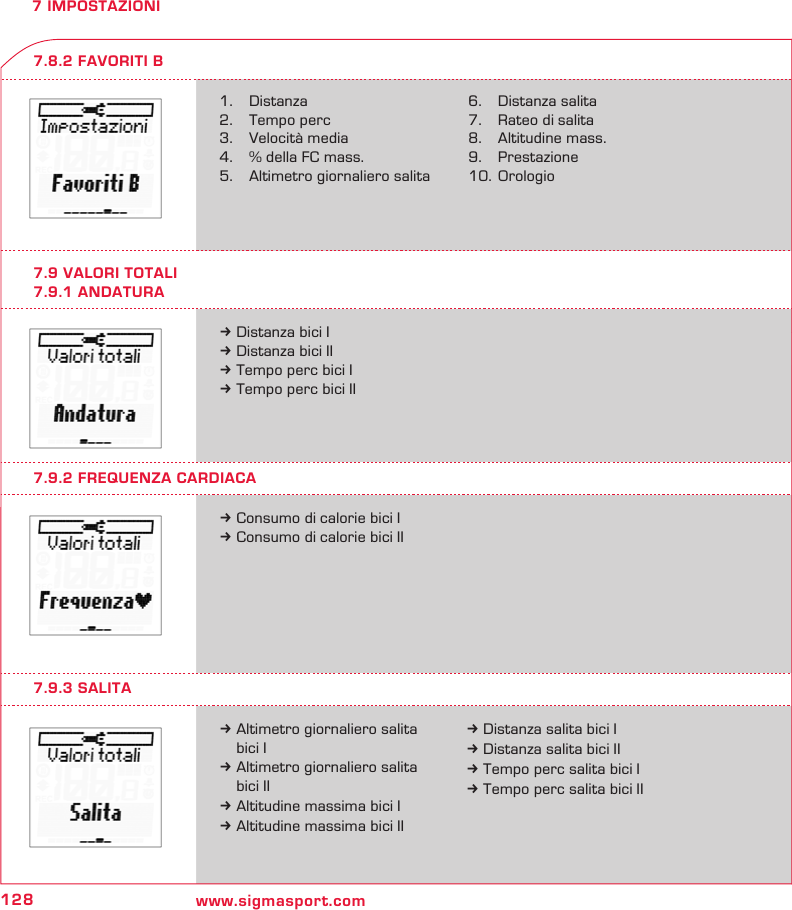 7 IMPOSTAZIONI

7.8.2 FAVORITI B

Impostazioni
Favoriti B

1. Distanza
2. Tempo perc
3. Velocità media
4. % della FC mass.
5. Altimetro giornaliero salita

6. Distanza salita
7. Rateo di salita
8. Altitudine mass.
9. Prestazione
10. Orologio

7.9 VALORI TOTALI
7.9.1 ANDATURA

Valori totali
Andatura

→ Distanza bici I
→ Distanza bici II
→ Tempo perc bici I
→ Tempo perc bici II

7.9.2 FREQUENZA CARDIACA

Valori totali
Frequenza♥

→ Consumo di calorie bici I
→ Consumo di calorie bici II

7.9.3 SALITA

Valori totali
Salita

→ Altimetro giornaliero salita bici I
→ Altimetro giornaliero salita bici II
→ Altitudine massima bici I
→ Altitudine massima bici II

→ Distanza salita bici I
→ Distanza salita bici II
→ Tempo perc salita bici I
→ Tempo perc salita bici II

128 www.sigmasport.com